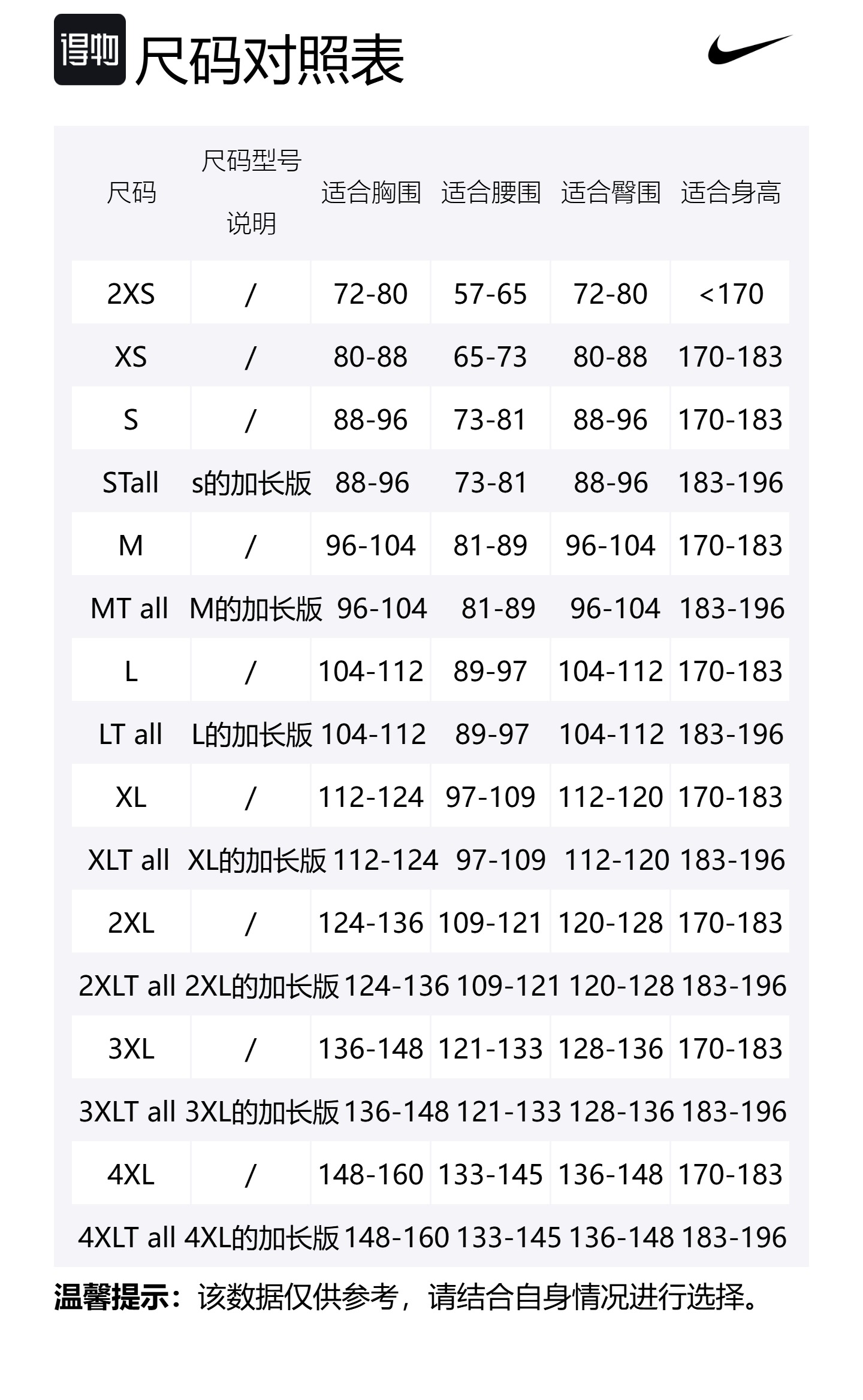 得物 尺码对照表

| 尺码 | 尺码型号说明 | 适合胸围 | 适合腰围 | 适合臀围 | 适合身高 |
|---|---|---|---|---|---|
| 2XS | / | 72-80 | 57-65 | 72-80 | <170 |
| XS | / | 80-88 | 65-73 | 80-88 | 170-183 |
| S | / | 88-96 | 73-81 | 88-96 | 170-183 |
| STall | s的加长版 | 88-96 | 73-81 | 88-96 | 183-196 |
| M | / | 96-104 | 81-89 | 96-104 | 170-183 |
| MT all | M的加长版 | 96-104 | 81-89 | 96-104 | 183-196 |
| L | / | 104-112 | 89-97 | 104-112 | 170-183 |
| LT all | L的加长版 | 104-112 | 89-97 | 104-112 | 183-196 |
| XL | / | 112-124 | 97-109 | 112-120 | 170-183 |
| XLT all | XL的加长版 | 112-124 | 97-109 | 112-120 | 183-196 |
| 2XL | / | 124-136 | 109-121 | 120-128 | 170-183 |
| 2XLT all | 2XL的加长版 | 124-136 | 109-121 | 120-128 | 183-196 |
| 3XL | / | 136-148 | 121-133 | 128-136 | 170-183 |
| 3XLT all | 3XL的加长版 | 136-148 | 121-133 | 128-136 | 183-196 |
| 4XL | / | 148-160 | 133-145 | 136-148 | 170-183 |
| 4XLT all | 4XL的加长版 | 148-160 | 133-145 | 136-148 | 183-196 |

温馨提示：该数据仅供参考，请结合自身情况进行选择。